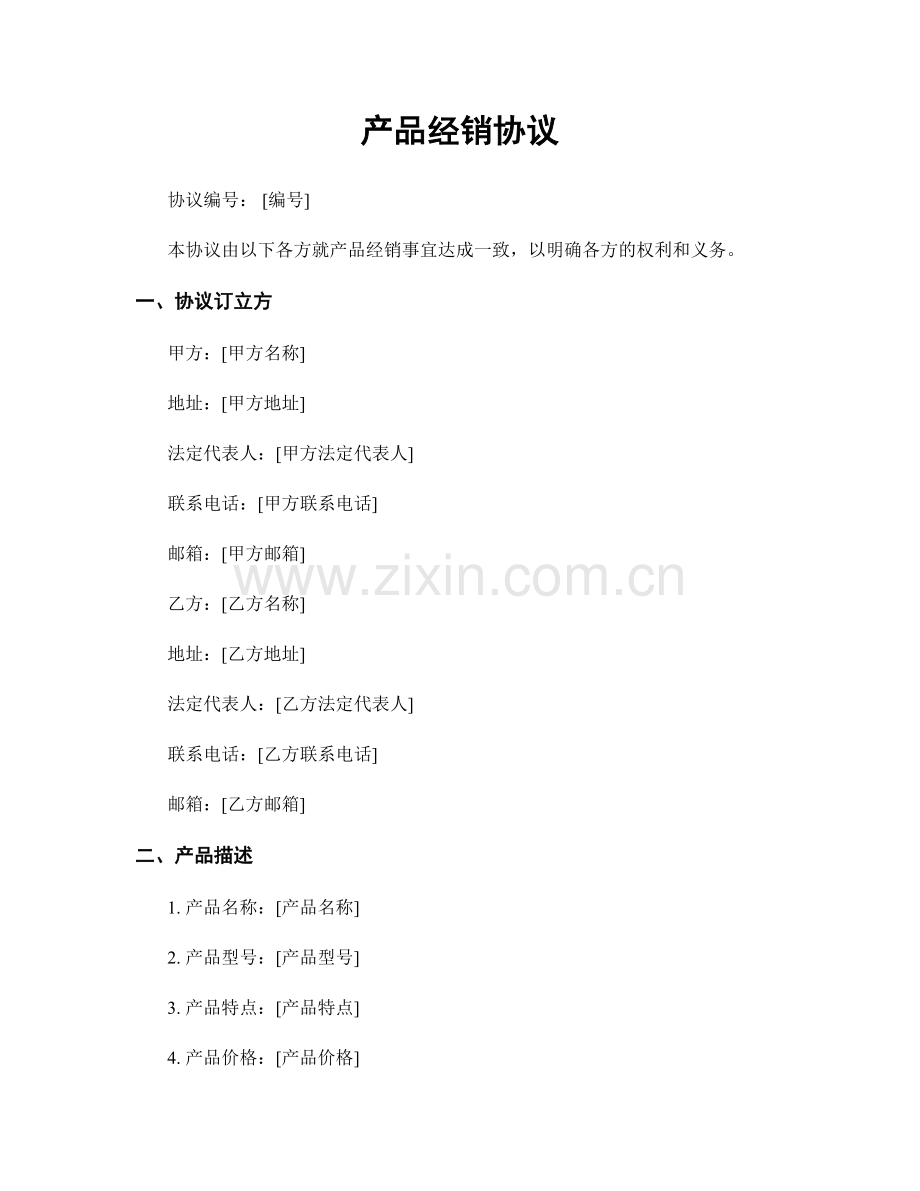 产品经销协议

协议编号：[编号]

本协议由以下各方就产品经销事宜达成一致，以明确各方的权利和义务。

一、协议订立方

甲方：[甲方名称]

地址：[甲方地址]

法定代表人：[甲方法定代表人]

联系电话：[甲方联系电话]

邮箱：[甲方邮箱]

www.zixin.com.cn

乙方：[乙方名称]

地址：[乙方地址]

法定代表人：[乙方法定代表人]

联系电话：[乙方联系电话]

邮箱：[乙方邮箱]

二、产品描述

1. 产品名称：[产品名称]

2. 产品型号：[产品型号]

3. 产品特点：[产品特点]

4. 产品价格：[产品价格]